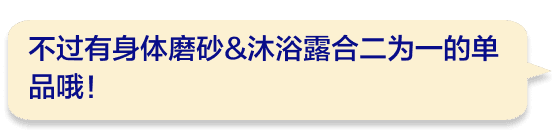 不过有身体磨砂&沐浴露合二为一的单品哦！